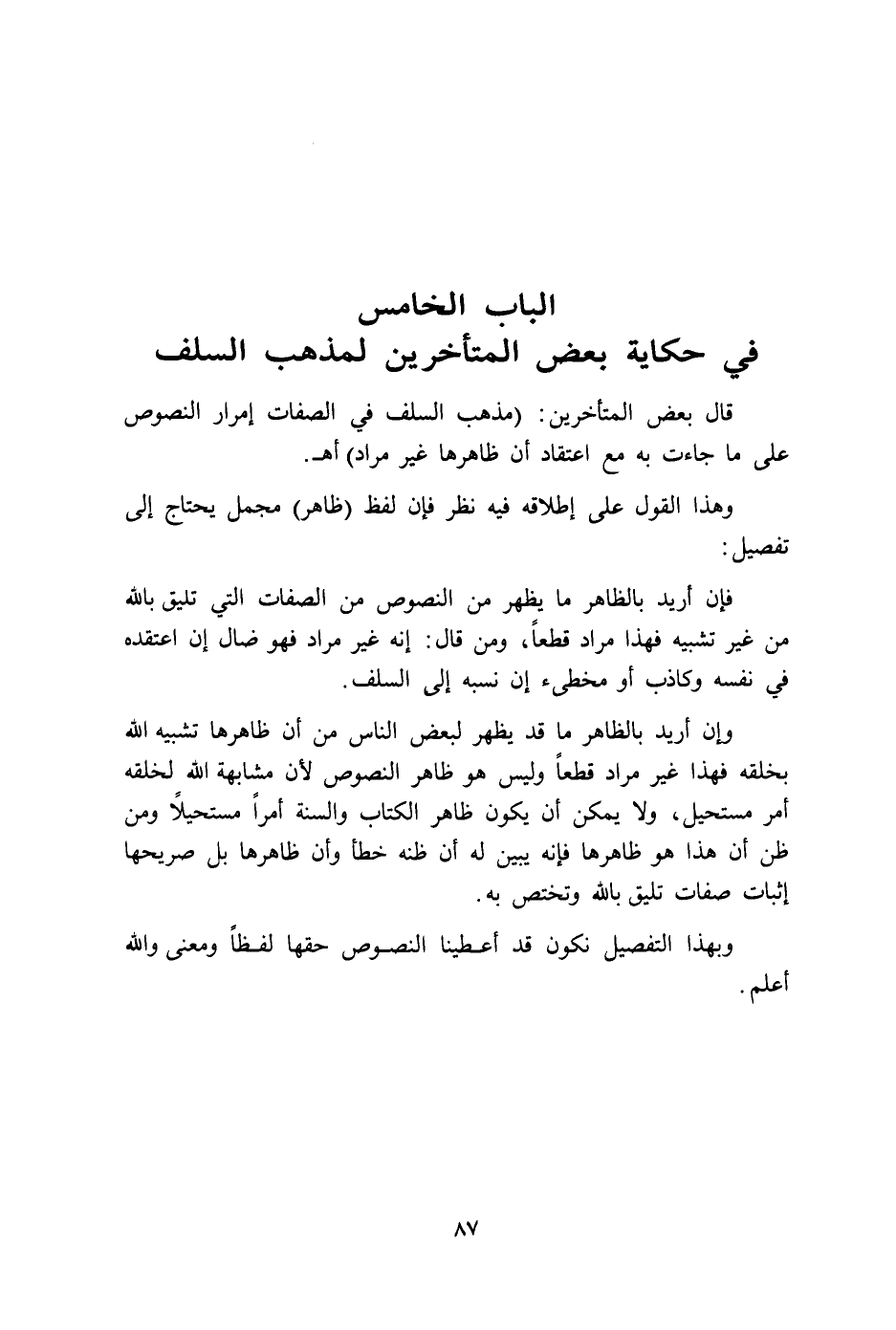 الباب الخامس
في حكاية بعض المتأخرين لمذهب السلف

قال بعض المتأخرين: (مذهب السلف في الصفات إمرار النصوص على ما جاءت به مع اعتقاد أن ظاهرها غير مراد) أهـ.

وهذا القول على إطلاقه فيه نظر فإن لفظ (ظاهر) مجمل يحتاج إلى تفصيل:

فإن أريد بالظاهر ما يظهر من النصوص من الصفات التي تليق بالله من غير تشبيه فهذا مراد قطعاً، ومن قال: إنه غير مراد فهو ضال إن اعتقده في نفسه وكاذب أو مخطىء إن نسبه إلى السلف.

وإن أريد بالظاهر ما قد يظهر لبعض الناس من أن ظاهرها تشبيه الله بخلقه فهذا غير مراد قطعاً وليس هو ظاهر النصوص لأن مشابهة الله لخلقه أمر مستحيل، ولا يمكن أن يكون ظاهر الكتاب والسنة أمراً مستحيلاً ومن ظن أن هذا هو ظاهرها فإنه يبين له أن ظنه خطأ وأن ظاهرها بل صريحها إثبات صفات تليق بالله وتختص به.

وبهذا التفصيل نكون قد أعطينا النصوص حقها لفظاً ومعنى والله أعلم.

٨٧